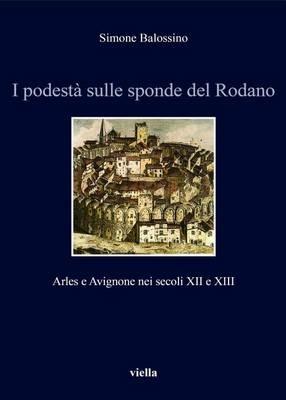 Simone Balossino

I podestà sulle sponde del Rodano

Arles e Avignone nei secoli XII e XIII

viella